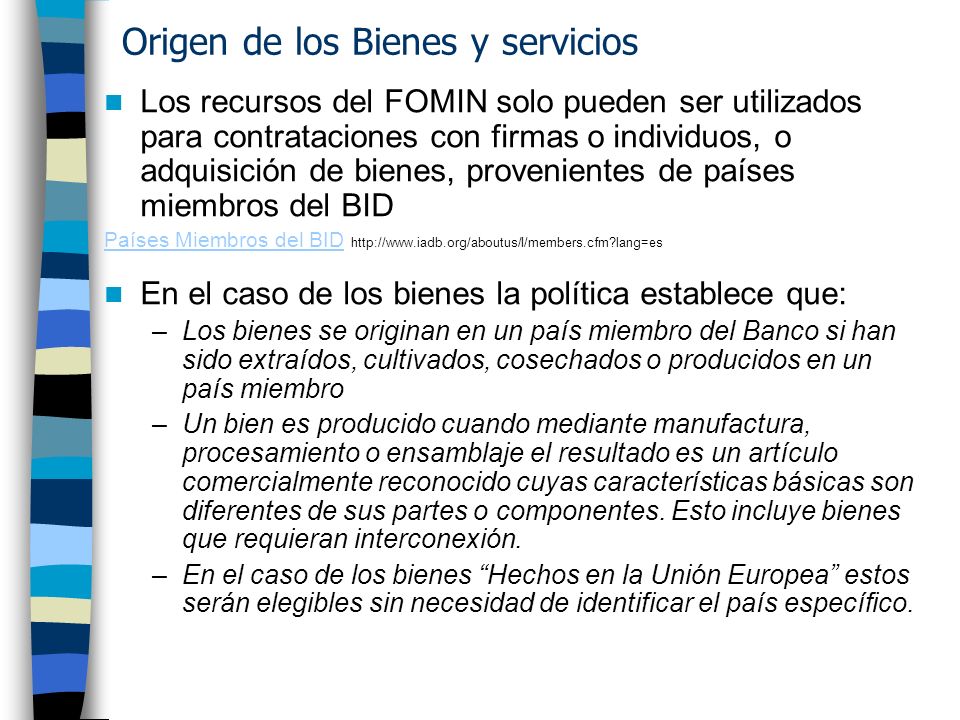 Origen de los Bienes y servicios

Los recursos del FOMIN solo pueden ser utilizados para contrataciones con firmas o individuos, o adquisición de bienes, provenientes de países miembros del BID

Países Miembros del BID http://www.iadb.org/aboutus/I/members.cfm?lang=es

En el caso de los bienes la política establece que:

– Los bienes se originan en un país miembro del Banco si han sido extraídos, cultivados, cosechados o producidos en un país miembro

– Un bien es producido cuando mediante manufactura, procesamiento o ensamblaje el resultado es un artículo comercialmente reconocido cuyas características básicas son diferentes de sus partes o componentes. Esto incluye bienes que requieran interconexión.

– En el caso de los bienes “Hechos en la Unión Europea” estos serán elegibles sin necesidad de identificar el país específico.